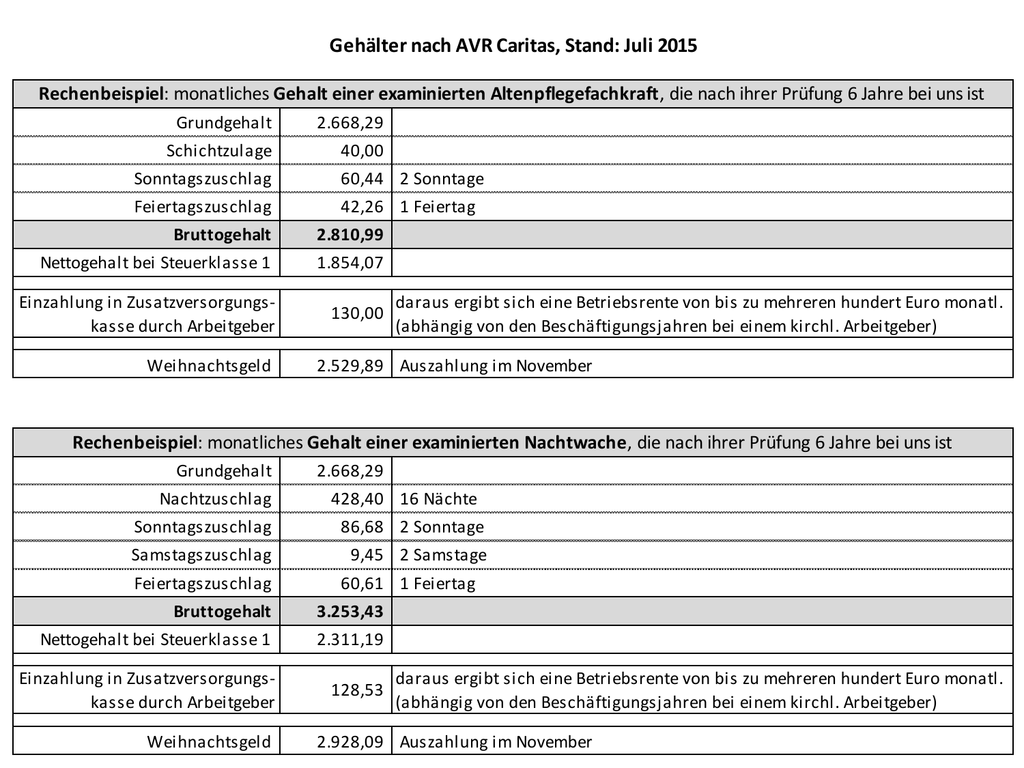 Gehälter nach AVR Caritas, Stand: Juli 2015

| Rechenbeispiel: monatliches Gehalt einer examinierten Altenpflegefachkraft, die nach ihrer Prüfung 6 Jahre bei uns ist | | |
|---|---|---|
| Grundgehalt | 2.668,29 | |
| Schichtzulage | 40,00 | |
| Sonntagszuschlag | 60,44 | 2 Sonntage |
| Feiertagszuschlag | 42,26 | 1 Feiertag |
| Bruttogehalt | 2.810,99 | |
| Nettogehalt bei Steuerklasse 1 | 1.854,07 | |
| Einzahlung in Zusatzversorgungskasse durch Arbeitgeber | 130,00 | daraus ergibt sich eine Betriebsrente von bis zu mehreren hundert Euro monatl. (abhängig von den Beschäftigungsjahren bei einem kirchl. Arbeitgeber) |
| Weihnachtsgeld | 2.529,89 | Auszahlung im November |

| Rechenbeispiel: monatliches Gehalt einer examinierten Nachtwache, die nach ihrer Prüfung 6 Jahre bei uns ist | | |
|---|---|---|
| Grundgehalt | 2.668,29 | |
| Nachtzuschlag | 428,40 | 16 Nächte |
| Sonntagszuschlag | 86,68 | 2 Sonntage |
| Samstagszuschlag | 9,45 | 2 Samstage |
| Feiertagszuschlag | 60,61 | 1 Feiertag |
| Bruttogehalt | 3.253,43 | |
| Nettogehalt bei Steuerklasse 1 | 2.311,19 | |
| Einzahlung in Zusatzversorgungskasse durch Arbeitgeber | 128,53 | daraus ergibt sich eine Betriebsrente von bis zu mehreren hundert Euro monatl. (abhängig von den Beschäftigungsjahren bei einem kirchl. Arbeitgeber) |
| Weihnachtsgeld | 2.928,09 | Auszahlung im November |